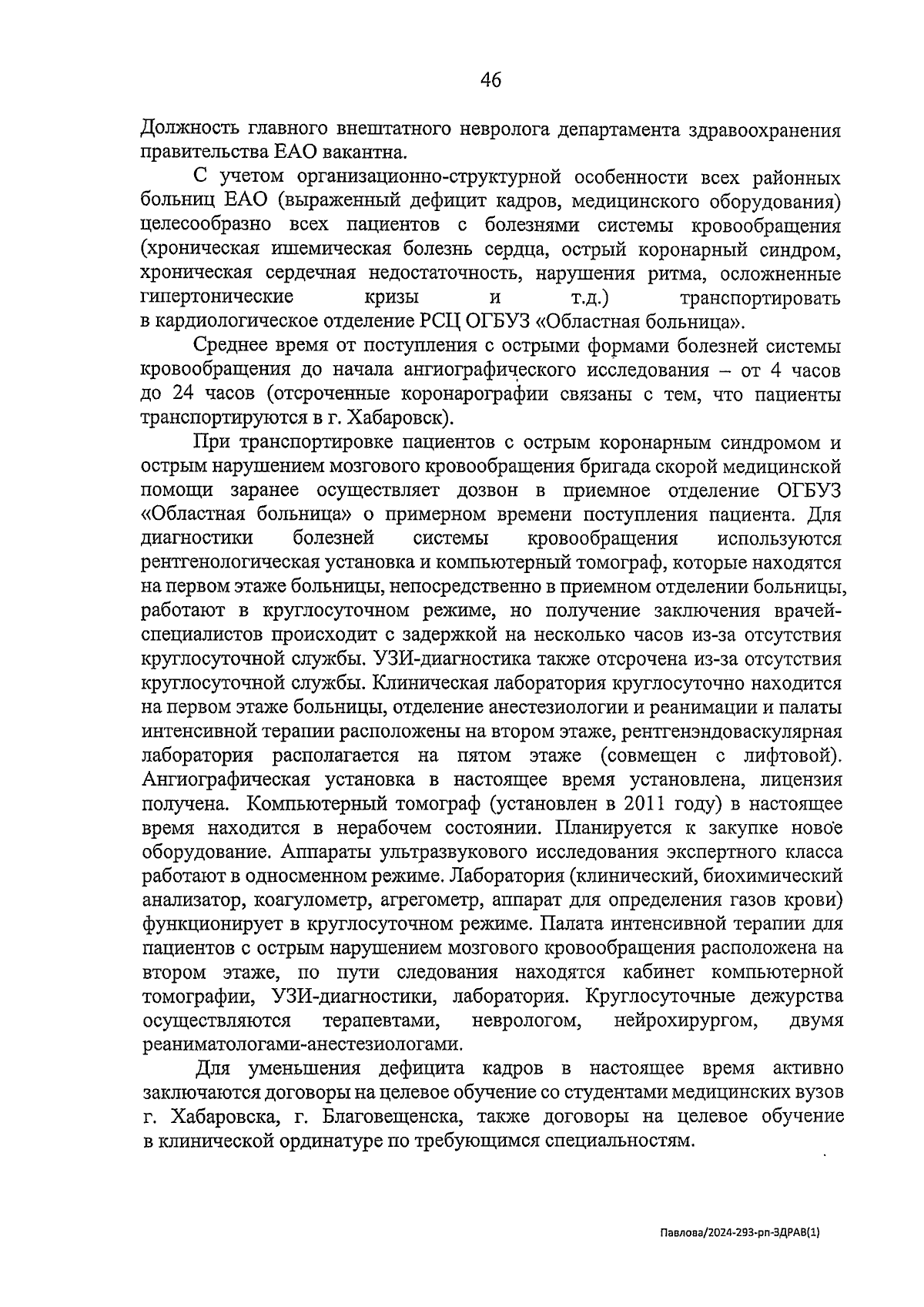 46

Должность главного внештатного невролога департамента здравоохранения правительства ЕАО вакантна.

С учетом организационно-структурной особенности всех районных больниц ЕАО (выраженный дефицит кадров, медицинского оборудования) целесообразно всех пациентов с болезнями системы кровообращения (хроническая ишемическая болезнь сердца, острый коронарный синдром, хроническая сердечная недостаточность, нарушения ритма, осложненные гипертонические кризы и т.д.) транспортировать в кардиологическое отделение РСЦ ОГБУЗ «Областная больница».

Среднее время от поступления с острыми формами болезней системы кровообращения до начала ангиографического исследования – от 4 часов до 24 часов (отсроченные коронарографии связаны с тем, что пациенты транспортируются в г. Хабаровск).

При транспортировке пациентов с острым коронарным синдромом и острым нарушением мозгового кровообращения бригада скорой медицинской помощи заранее осуществляет дозвон в приемное отделение ОГБУЗ «Областная больница» о примерном времени поступления пациента. Для диагностики болезней системы кровообращения используются рентгенологическая установка и компьютерный томограф, которые находятся на первом этаже больницы, непосредственно в приемном отделении больницы, работают в круглосуточном режиме, но получение заключения врачей-специалистов происходит с задержкой на несколько часов из-за отсутствия круглосуточной службы. УЗИ-диагностика также отсрочена из-за отсутствия круглосуточной службы. Клиническая лаборатория круглосуточно находится на первом этаже больницы, отделение анестезиологии и реанимации и палаты интенсивной терапии расположены на втором этаже, рентгенэндоваскулярная лаборатория располагается на пятом этаже (совмещен с лифтовой). Ангиографическая установка в настоящее время установлена, лицензия получена. Компьютерный томограф (установлен в 2011 году) в настоящее время находится в нерабочем состоянии. Планируется к закупке новое оборудование. Аппараты ультразвукового исследования экспертного класса работают в односменном режиме. Лаборатория (клинический, биохимический анализатор, коагулометр, агрегометр, аппарат для определения газов крови) функционирует в круглосуточном режиме. Палата интенсивной терапии для пациентов с острым нарушением мозгового кровообращения расположена на втором этаже, по пути следования находятся кабинет компьютерной томографии, УЗИ-диагностики, лаборатория. Круглосуточные дежурства осуществляются терапевтами, неврологом, нейрохирургом, двумя реаниматологами-анестезиологами.

Для уменьшения дефицита кадров в настоящее время активно заключаются договоры на целевое обучение со студентами медицинских вузов г. Хабаровска, г. Благовещенска, также договоры на целевое обучение в клинической ординатуре по требующимся специальностям.

Павлова/2024-293-рп-ЗДРАВ(1)